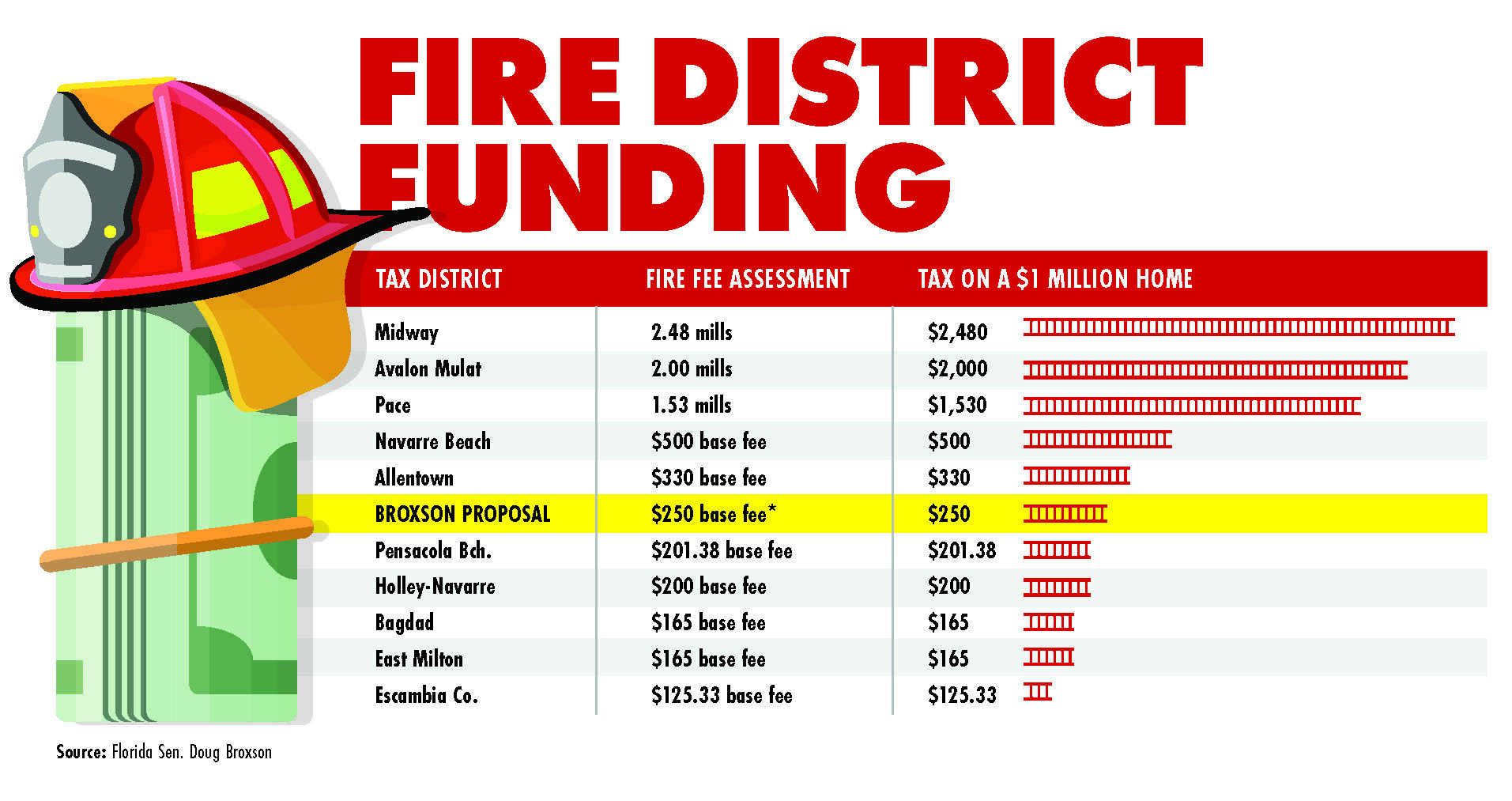 FIRE DISTRICT FUNDING

| TAX DISTRICT | FIRE FEE ASSESSMENT | TAX ON A \$1 MILLION HOME |
|---|---|---|
| Midway | 2.48 mills | \$2,480 |
| Avalon Mulat | 2.00 mills | \$2,000 |
| Pace | 1.53 mills | \$1,530 |
| Navarre Beach | \$500 base fee | \$500 |
| Allentown | \$330 base fee | \$330 |
| BROXSON PROPOSAL | \$250 base fee* | \$250 |
| Pensacola Bch. | \$201.38 base fee | \$201.38 |
| Holley-Navarre | \$200 base fee | \$200 |
| Bagdad | \$165 base fee | \$165 |
| East Milton | \$165 base fee | \$165 |
| Escambia Co. | \$125.33 base fee | \$125.33 |

Source: Florida Sen. Doug Broxson